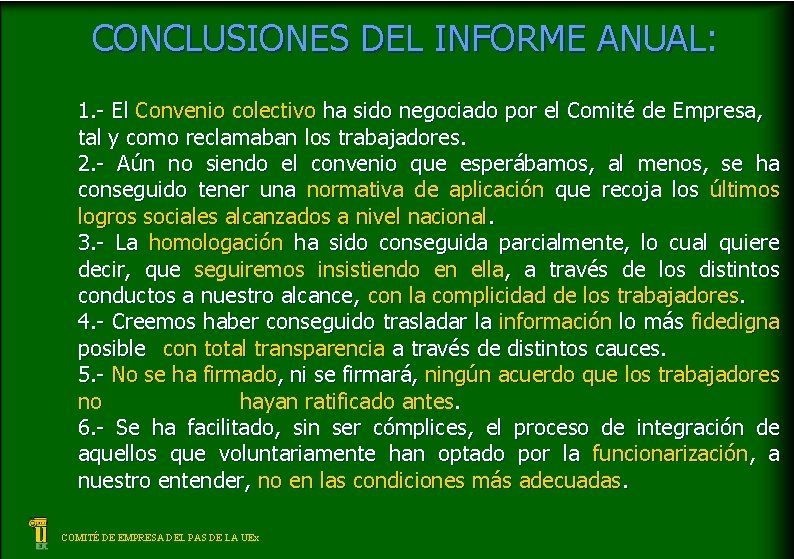 CONCLUSIONES DEL INFORME ANUAL:

1.- El Convenio colectivo ha sido negociado por el Comité de Empresa, tal y como reclamaban los trabajadores.
2.- Aún no siendo el convenio que esperábamos, al menos, se ha conseguido tener una normativa de aplicación que recoja los últimos logros sociales alcanzados a nivel nacional.
3.- La homologación ha sido conseguida parcialmente, lo cual quiere decir, que seguiremos insistiendo en ella, a través de los distintos conductos a nuestro alcance, con la complicidad de los trabajadores.
4.- Creemos haber conseguido trasladar la información lo más fidedigna posible con total transparencia a través de distintos cauces.
5.- No se ha firmado, ni se firmará, ningún acuerdo que los trabajadores no hayan ratificado antes.
6.- Se ha facilitado, sin ser cómplices, el proceso de integración de aquellos que voluntariamente han optado por la funcionarización, a nuestro entender, no en las condiciones más adecuadas.

COMITÉ DE EMPRESA DEL PAS DE LA UEx